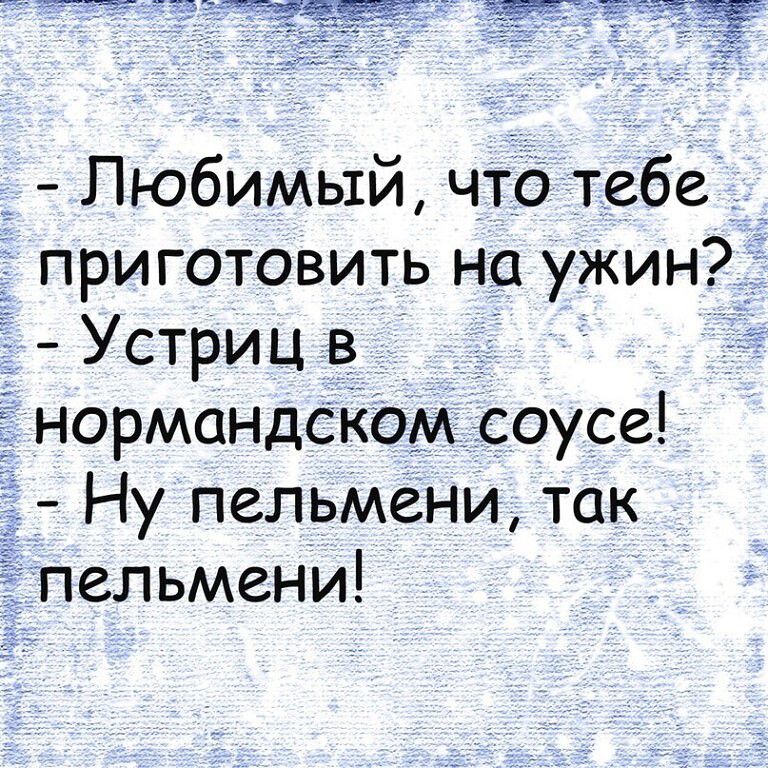 - Любимый, что тебе приготовить на ужин?
- Устриц в нормандском соусе!
- Ну пельмени, так пельмени!